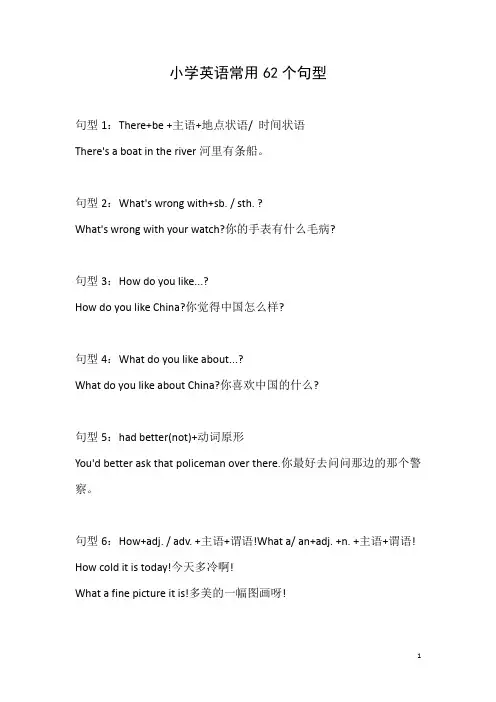 小学英语常用 62 个句型

句型 1：There+be +主语+地点状语/ 时间状语

There's a boat in the river 河里有条船。

句型 2：What's wrong with+sb. / sth. ?

What's wrong with your watch?你的手表有什么毛病?

句型 3：How do you like...?

How do you like China?你觉得中国怎么样?

句型 4：What do you like about...?

What do you like about China?你喜欢中国的什么?

句型 5：had better(not)+动词原形

You'd better ask that policeman over there.你最好去问问那边的那个警察。

句型 6：How+adj. / adv. +主语+谓语!What a/ an+adj. +n. +主语+谓语!

How cold it is today!今天多冷啊!

What a fine picture it is!多美的一幅图画呀!

1